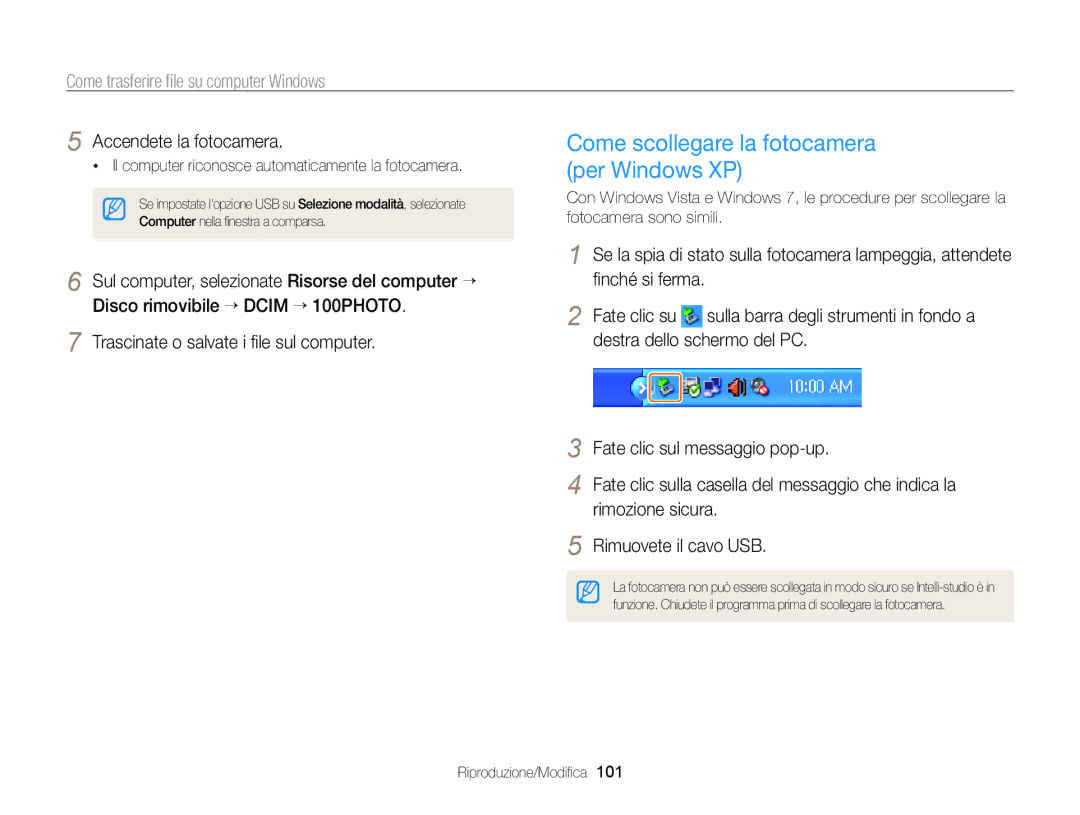 Come trasferire file su computer Windows

5 Accendete la fotocamera.

• Il computer riconosce automaticamente la fotocamera.

Se impostate l'opzione USB su Selezione modalità, selezionate Computer nella finestra a comparsa.

6 Sul computer, selezionate Risorse del computer → Disco rimovibile → DCIM → 100PHOTO.

7 Trascinate o salvate i file sul computer.

Come scollegare la fotocamera (per Windows XP)

Con Windows Vista e Windows 7, le procedure per scollegare la fotocamera sono simili.

1 Se la spia di stato sulla fotocamera lampeggia, attendete finché si ferma.

2 Fate clic su sulla barra degli strumenti in fondo a destra dello schermo del PC.

10:00 AM

3 Fate clic sul messaggio pop-up.

4 Fate clic sulla casella del messaggio che indica la rimozione sicura.

5 Rimuovete il cavo USB.

La fotocamera non può essere scollegata in modo sicuro se Intelli-studio è in funzione. Chiudete il programma prima di scollegare la fotocamera.

Riproduzione/Modifica 101